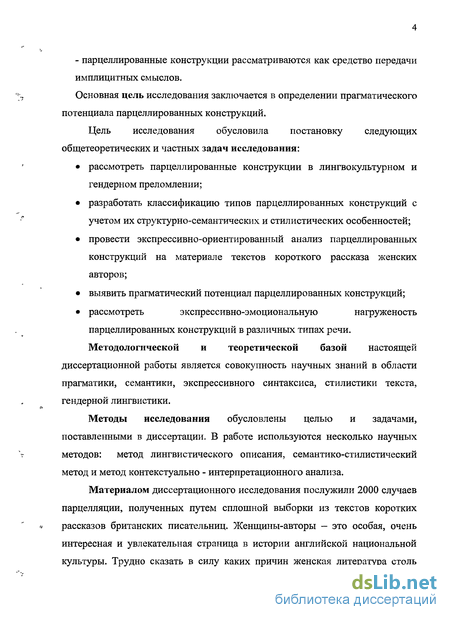 4

- парцеллированные конструкции рассматриваются как средство передачи имплицитных смыслов.

Основная цель исследования заключается в определении прагматического потенциала парцеллированных конструкций.

Цель исследования обусловила постановку следующих общетеоретических и частных задач исследования:

• рассмотреть парцеллированные конструкции в лингвокультурном и гендерном преломлении;

• разработать классификацию типов парцеллированных конструкций с учетом их структурно-семантических и стилистических особенностей;

• провести экспрессивно-ориентированный анализ парцеллированных конструкций на материале текстов короткого рассказа женских авторов;

• выявить прагматический потенциал парцеллированных конструкций;

• рассмотреть экспрессивно-эмоциональную нагруженость парцеллированных конструкций в различных типах речи.

Методологической и теоретической базой настоящей диссертационной работы является совокупность научных знаний в области прагматики, семантики, экспрессивного синтаксиса, стилистики текста, гендерной лингвистики.

Методы исследования обусловлены целью и задачами, поставленными в диссертации. В работе используются несколько научных методов: метод лингвистического описания, семантико-стилистический метод и метод контекстуально - интерпретационного анализа.

Материалом диссертационного исследования послужили 2000 случаев парцелляции, полученных путем сплошной выборки из текстов коротких рассказов британских писательниц. Женщины-авторы – это особая, очень интересная и увлекательная страница в истории английской национальной культуры. Трудно сказать в силу каких причин женская литература столь

dsLib.net
библиотека диссертаций